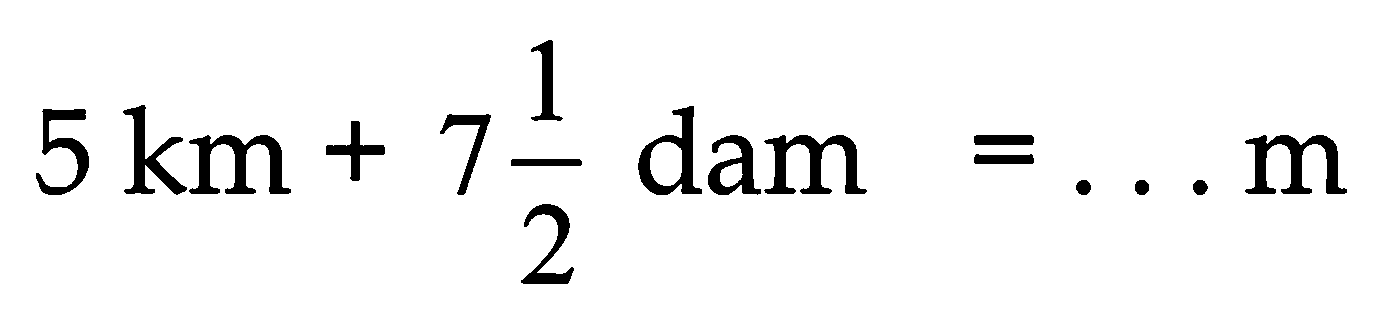 $5 \text{ km} + 7\frac{1}{2} \text{ dam} = \ldots \text{ m}$